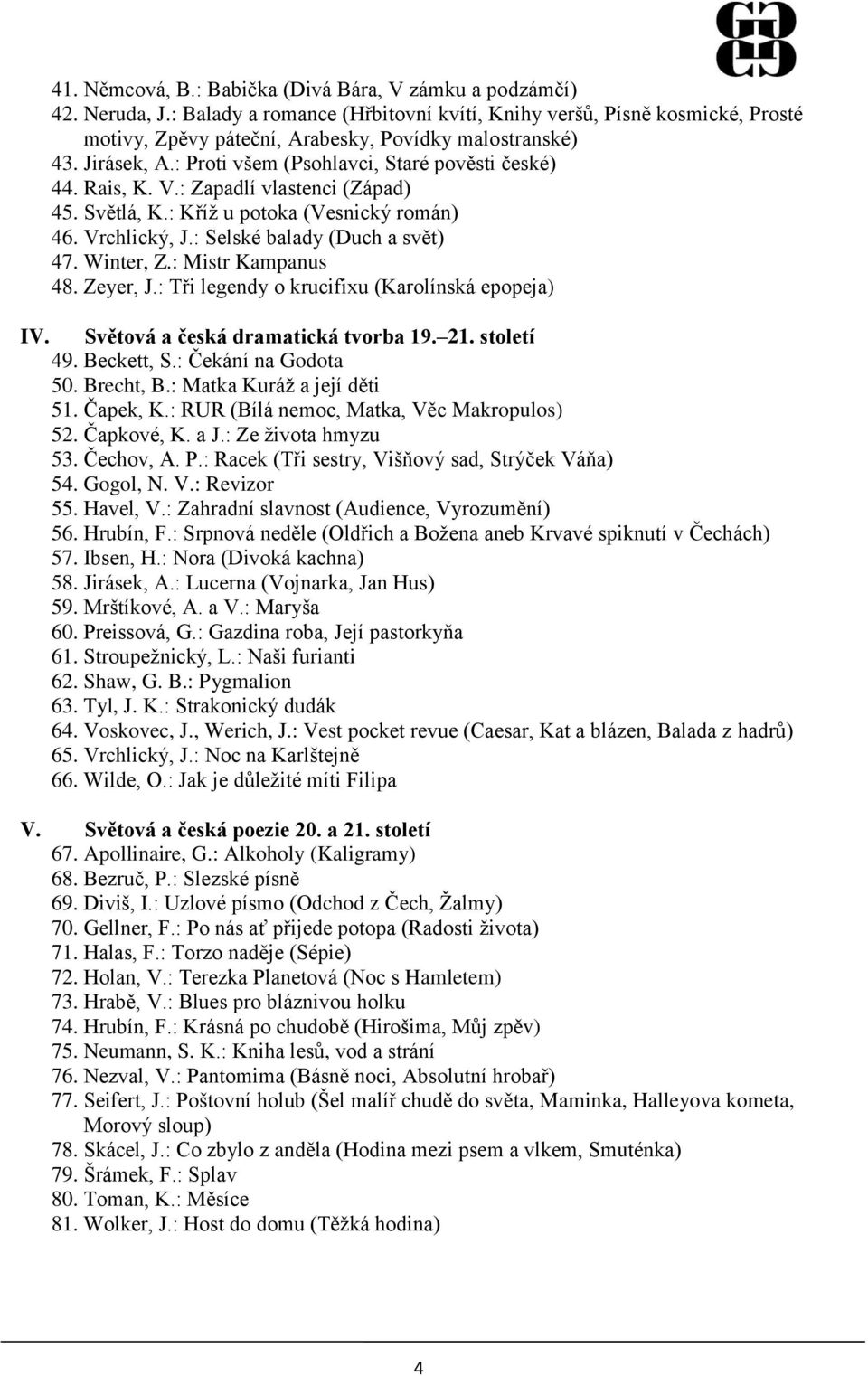 41. Němcová, B.: Babička (Divá Bára, V zámku a podzámčí)
42. Neruda, J.: Balady a romance (Hřbitovní kvítí, Knihy veršů, Písně kosmické, Prosté motivy, Zpěvy páteční, Arabesky, Povídky malostranské)
43. Jirásek, A.: Proti všem (Psohlavci, Staré pověsti české)
44. Rais, K. V.: Zapadlí vlastenci (Západ)
45. Světlá, K.: Kříž u potoka (Vesnický román)
46. Vrchlický, J.: Selské balady (Duch a svět)
47. Winter, Z.: Mistr Kampanus
48. Zeyer, J.: Tři legendy o krucifixu (Karolínská epopeja)

IV. Světová a česká dramatická tvorba 19.–21. století
49. Beckett, S.: Čekání na Godota
50. Brecht, B.: Matka Kuráž a její děti
51. Čapek, K.: RUR (Bílá nemoc, Matka, Věc Makropulos)
52. Čapkové, K. a J.: Ze života hmyzu
53. Čechov, A. P.: Racek (Tři sestry, Višňový sad, Strýček Váňa)
54. Gogol, N. V.: Revizor
55. Havel, V.: Zahradní slavnost (Audience, Vyrozumění)
56. Hrubín, F.: Srpnová neděle (Oldřich a Božena aneb Krvavé spiknutí v Čechách)
57. Ibsen, H.: Nora (Divoká kachna)
58. Jirásek, A.: Lucerna (Vojnarka, Jan Hus)
59. Mrštíkové, A. a V.: Maryša
60. Preissová, G.: Gazdina roba, Její pastorkyňa
61. Stroupežnický, L.: Naši furianti
62. Shaw, G. B.: Pygmalion
63. Tyl, J. K.: Strakonický dudák
64. Voskovec, J., Werich, J.: Vest pocket revue (Caesar, Kat a blázen, Balada z hadrů)
65. Vrchlický, J.: Noc na Karlštejně
66. Wilde, O.: Jak je důležité míti Filipa

V. Světová a česká poezie 20. a 21. století
67. Apollinaire, G.: Alkoholy (Kaligramy)
68. Bezruč, P.: Slezské písně
69. Diviš, I.: Uzlové písmo (Odchod z Čech, Žalmy)
70. Gellner, F.: Po nás ať přijede potopa (Radosti života)
71. Halas, F.: Torzo naděje (Sépie)
72. Holan, V.: Terezka Planetová (Noc s Hamletem)
73. Hrabě, V.: Blues pro bláznivou holku
74. Hrubín, F.: Krásná po chudobě (Hirošima, Můj zpěv)
75. Neumann, S. K.: Kniha lesů, vod a strání
76. Nezval, V.: Pantomima (Básně noci, Absolutní hrobař)
77. Seifert, J.: Poštovní holub (Šel malíř chudě do světa, Maminka, Halleyova kometa, Morový sloup)
78. Skácel, J.: Co zbylo z anděla (Hodina mezi psem a vlkem, Smuténka)
79. Šrámek, F.: Splav
80. Toman, K.: Měsíce
81. Wolker, J.: Host do domu (Těžká hodina)

4